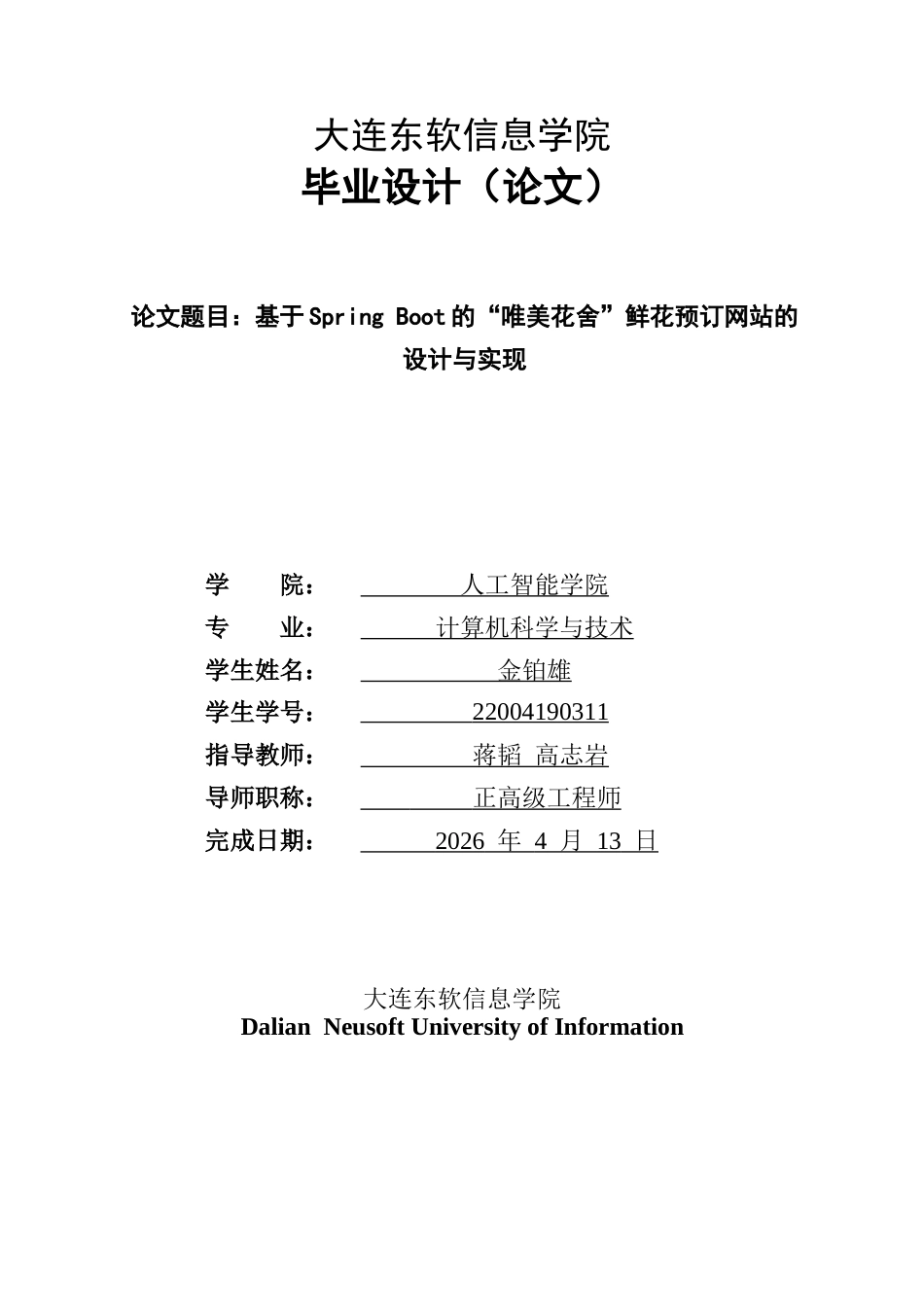 大连东软信息学院
毕业设计（论文）

论文题目：基于Spring Boot的“唯美花舍”鲜花预订网站的设计与实现

学　　院：　人工智能学院
专　　业：　计算机科学与技术
学生姓名：　金铂雄
学生学号：　22004190311
指导教师：　蒋韬　高志岩
导师职称：　正高级工程师
完成日期：　2026 年 4 月 13 日

大连东软信息学院
Dalian Neusoft University of Information